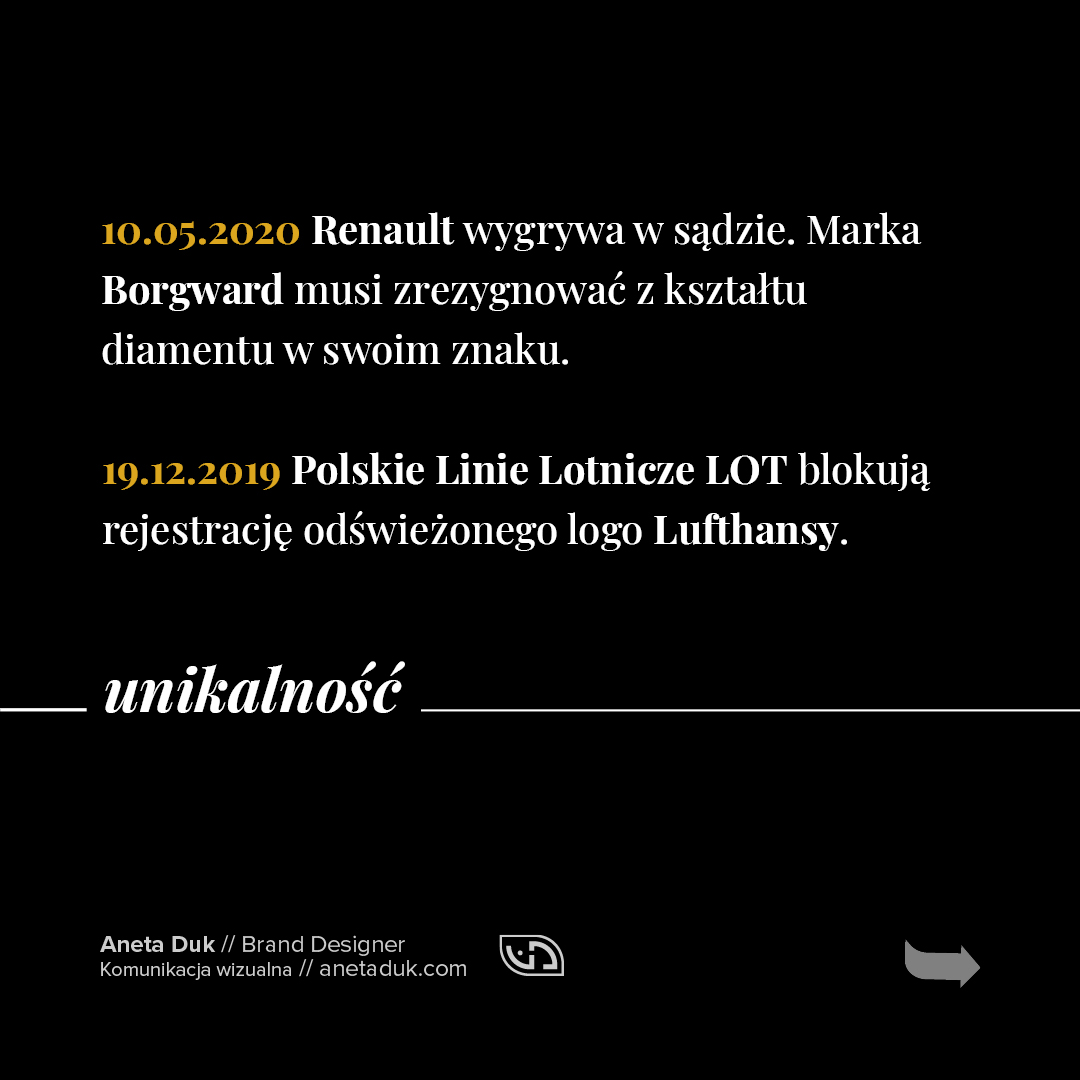 10.05.2020 Renault wygrywa w sądzie. Marka Borgward musi zrezygnować z kształtu diamentu w swoim znaku.

19.12.2019 Polskie Linie Lotnicze LOT blokują rejestrację odświeżonego logo Lufthansy.

unikalność

Aneta Duk // Brand Designer
Komunikacja wizualna // anetaduk.com